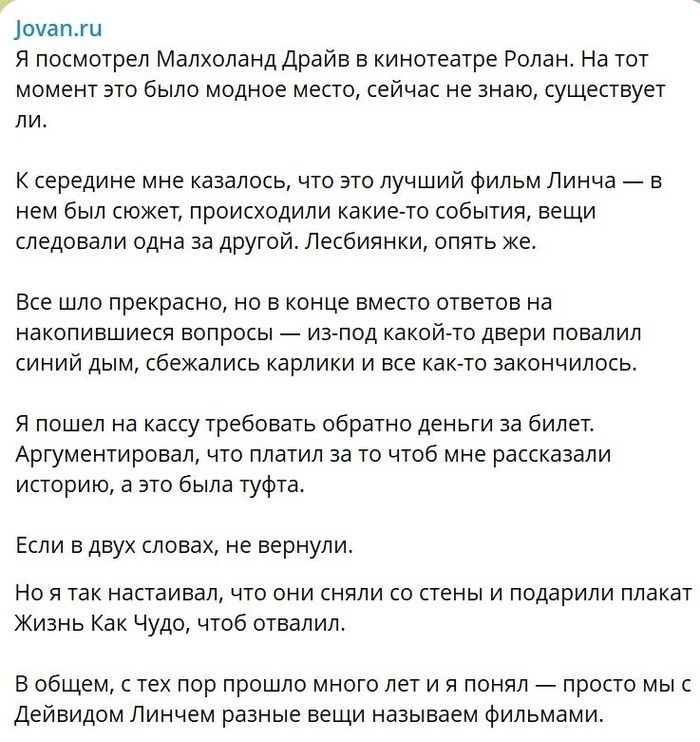 Jovan.ru
Я посмотрел Малхоланд Драйв в кинотеатре Ролан. На тот момент это было модное место, сейчас не знаю, существует ли.

К середине мне казалось, что это лучший фильм Линча — в нем был сюжет, происходили какие-то события, вещи следовали одна за другой. Лесбиянки, опять же.

Все шло прекрасно, но в конце вместо ответов на накопившиеся вопросы — из-под какой-то двери повалил синий дым, сбежались карлики и все как-то закончилось.

Я пошел на кассу требовать обратно деньги за билет. Аргументировал, что платил за то чтоб мне рассказали историю, а это была туфта.

Если в двух словах, не вернули.

Но я так настаивал, что они сняли со стены и подарили плакат Жизнь Как Чудо, чтоб отвалил.

В общем, с тех пор прошло много лет и я понял — просто мы с Дейвидом Линчем разные вещи называем фильмами.